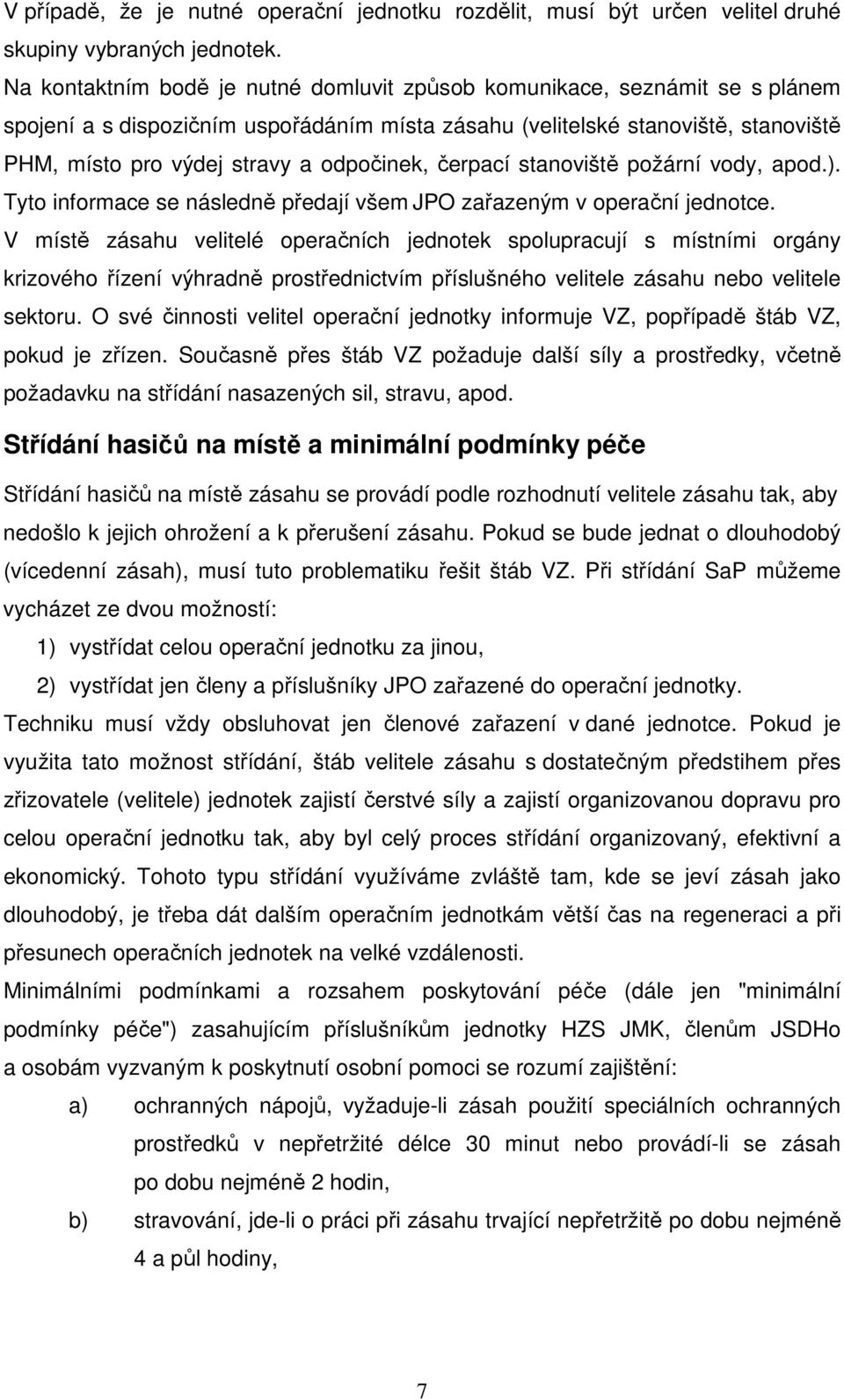 V případě, že je nutné operační jednotku rozdělit, musí být určen velitel druhé skupiny vybraných jednotek.
Na kontaktním bodě je nutné domluvit způsob komunikace, seznámit se s plánem spojení a s dispozičním uspořádáním místa zásahu (velitelské stanoviště, stanoviště PHM, místo pro výdej stravy a odpočinek, čerpací stanoviště požární vody, apod.). Tyto informace se následně předají všem JPO zařazeným v operační jednotce.
V místě zásahu velitelé operačních jednotek spolupracují s místními orgány krizového řízení výhradně prostřednictvím příslušného velitele zásahu nebo velitele sektoru. O své činnosti velitel operační jednotky informuje VZ, popřípadě štáb VZ, pokud je zřízen. Současně přes štáb VZ požaduje další síly a prostředky, včetně požadavku na střídání nasazených sil, stravu, apod.

Střídání hasičů na místě a minimální podmínky péče

Střídání hasičů na místě zásahu se provádí podle rozhodnutí velitele zásahu tak, aby nedošlo k jejich ohrožení a k přerušení zásahu. Pokud se bude jednat o dlouhodobý (vícedenní zásah), musí tuto problematiku řešit štáb VZ. Při střídání SaP můžeme vycházet ze dvou možností:
1) vystřídat celou operační jednotku za jinou,
2) vystřídat jen členy a příslušníky JPO zařazené do operační jednotky.
Techniku musí vždy obsluhovat jen členové zařazení v dané jednotce. Pokud je využita tato možnost střídání, štáb velitele zásahu s dostatečným předstihem přes zřizovatele (velitele) jednotek zajistí čerstvé síly a zajistí organizovanou dopravu pro celou operační jednotku tak, aby byl celý proces střídání organizovaný, efektivní a ekonomický. Tohoto typu střídání využíváme zvláště tam, kde se jeví zásah jako dlouhodobý, je třeba dát dalším operačním jednotkám větší čas na regeneraci a při přesunech operačních jednotek na velké vzdálenosti.
Minimálními podmínkami a rozsahem poskytování péče (dále jen "minimální podmínky péče") zasahujícím příslušníkům jednotky HZS JMK, členům JSDHo a osobám vyzvaným k poskytnutí osobní pomoci se rozumí zajištění:
a) ochranných nápojů, vyžaduje-li zásah použití speciálních ochranných prostředků v nepřetržité délce 30 minut nebo provádí-li se zásah po dobu nejméně 2 hodin,
b) stravování, jde-li o práci při zásahu trvající nepřetržitě po dobu nejméně 4 a půl hodiny,

7